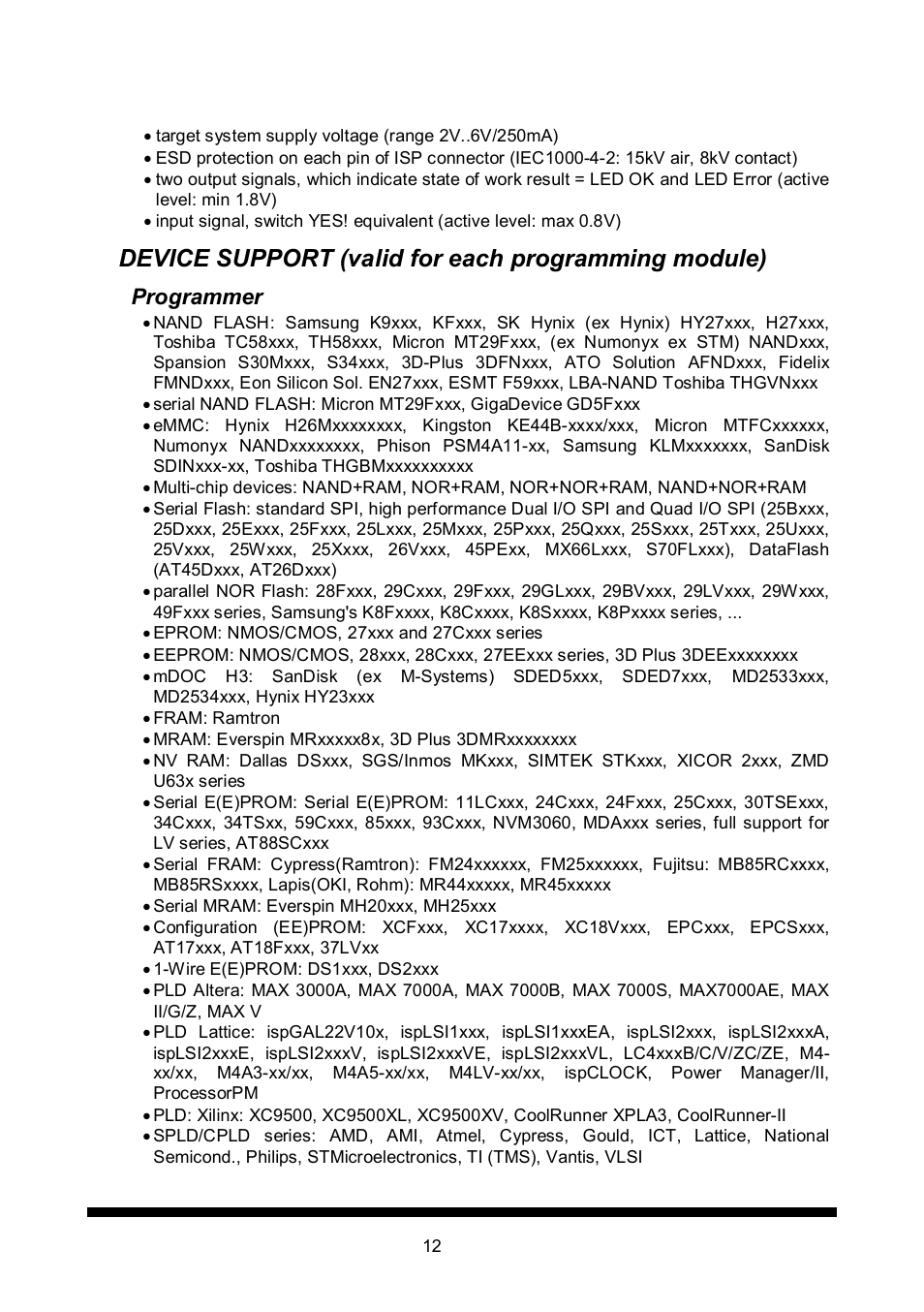 • target system supply voltage (range 2V..6V/250mA)
• ESD protection on each pin of ISP connector (IEC1000-4-2: 15kV air, 8kV contact)
• two output signals, which indicate state of work result = LED OK and LED Error (active level: min 1.8V)
• input signal, switch YES! equivalent (active level: max 0.8V)

DEVICE SUPPORT (valid for each programming module)

Programmer

• NAND FLASH: Samsung K9xxx, KFxxx, SK Hynix (ex Hynix) HY27xxx, H27xxx, Toshiba TC58xxx, TH58xxx, Micron MT29Fxxx, (ex Numonyx ex STM) NANDxxx, Spansion S30Mxxx, S34xxx, 3D-Plus 3DFNxxx, ATO Solution AFNDxxx, Fidelix FMNDxxx, Eon Silicon Sol. EN27xxx, ESMT F59xxx, LBA-NAND Toshiba THGVNxxx
• serial NAND FLASH: Micron MT29Fxxx, GigaDevice GD5Fxxx
• eMMC: Hynix H26Mxxxxxxxx, Kingston KE44B-xxxx/xxx, Micron MTFCxxxxxx, Numonyx NANDxxxxxxxx, Phison PSM4A11-xx, Samsung KLMxxxxxxx, SanDisk SDINxxx-xx, Toshiba THGBMxxxxxxxxxx
• Multi-chip devices: NAND+RAM, NOR+RAM, NOR+NOR+RAM, NAND+NOR+RAM
• Serial Flash: standard SPI, high performance Dual I/O SPI and Quad I/O SPI (25Bxxx, 25Dxxx, 25Exxx, 25Fxxx, 25Lxxx, 25Mxxx, 25Pxxx, 25Qxxx, 25Sxxx, 25Txxx, 25Uxxx, 25Vxxx, 25Wxxx, 25Xxxx, 26Vxxx, 45PExx, MX66Lxxx, S70FLxxx), DataFlash (AT45Dxxx, AT26Dxxx)
• parallel NOR Flash: 28Fxxx, 29Cxxx, 29Fxxx, 29GLxxx, 29BVxxx, 29LVxxx, 29Wxxx, 49Fxxx series, Samsung's K8Fxxxx, K8Cxxxx, K8Sxxxx, K8Pxxxx series, ...
• EPROM: NMOS/CMOS, 27xxx and 27Cxxx series
• EEPROM: NMOS/CMOS, 28xxx, 28Cxxx, 27EExxx series, 3D Plus 3DEExxxxxxxx
• mDOC H3: SanDisk (ex M-Systems) SDED5xxx, SDED7xxx, MD2533xxx, MD2534xxx, Hynix HY23xxx
• FRAM: Ramtron
• MRAM: Everspin MRxxxxx8x, 3D Plus 3DMRxxxxxxxx
• NV RAM: Dallas DSxxx, SGS/Inmos MKxxx, SIMTEK STKxxx, XICOR 2xxx, ZMD U63x series
• Serial E(E)PROM: Serial E(E)PROM: 11LCxxx, 24Cxxx, 24Fxxx, 25Cxxx, 30TSExxx, 34Cxxx, 34TSxx, 59Cxxx, 85xxx, 93Cxxx, NVM3060, MDAxxx series, full support for LV series, AT88SCxxx
• Serial FRAM: Cypress(Ramtron): FM24xxxxxx, FM25xxxxxx, Fujitsu: MB85RCxxxx, MB85RSxxxx, Lapis(OKI, Rohm): MR44xxxxx, MR45xxxxx
• Serial MRAM: Everspin MH20xxx, MH25xxx
• Configuration (EE)PROM: XCFxxx, XC17xxxx, XC18Vxxx, EPCxxx, EPCSxxx, AT17xxx, AT18Fxxx, 37LVxx
• 1-Wire E(E)PROM: DS1xxx, DS2xxx
• PLD Altera: MAX 3000A, MAX 7000A, MAX 7000B, MAX 7000S, MAX7000AE, MAX II/G/Z, MAX V
• PLD Lattice: ispGAL22V10x, ispLSI1xxx, ispLSI1xxxEA, ispLSI2xxx, ispLSI2xxxA, ispLSI2xxxE, ispLSI2xxxV, ispLSI2xxxVE, ispLSI2xxxVL, LC4xxxB/C/V/ZC/ZE, M4-xx/xx, M4A3-xx/xx, M4A5-xx/xx, M4LV-xx/xx, ispCLOCK, Power Manager/II, ProcessorPM
• PLD: Xilinx: XC9500, XC9500XL, XC9500XV, CoolRunner XPLA3, CoolRunner-II
• SPLD/CPLD series: AMD, AMI, Atmel, Cypress, Gould, ICT, Lattice, National Semicond., Philips, STMicroelectronics, TI (TMS), Vantis, VLSI

12